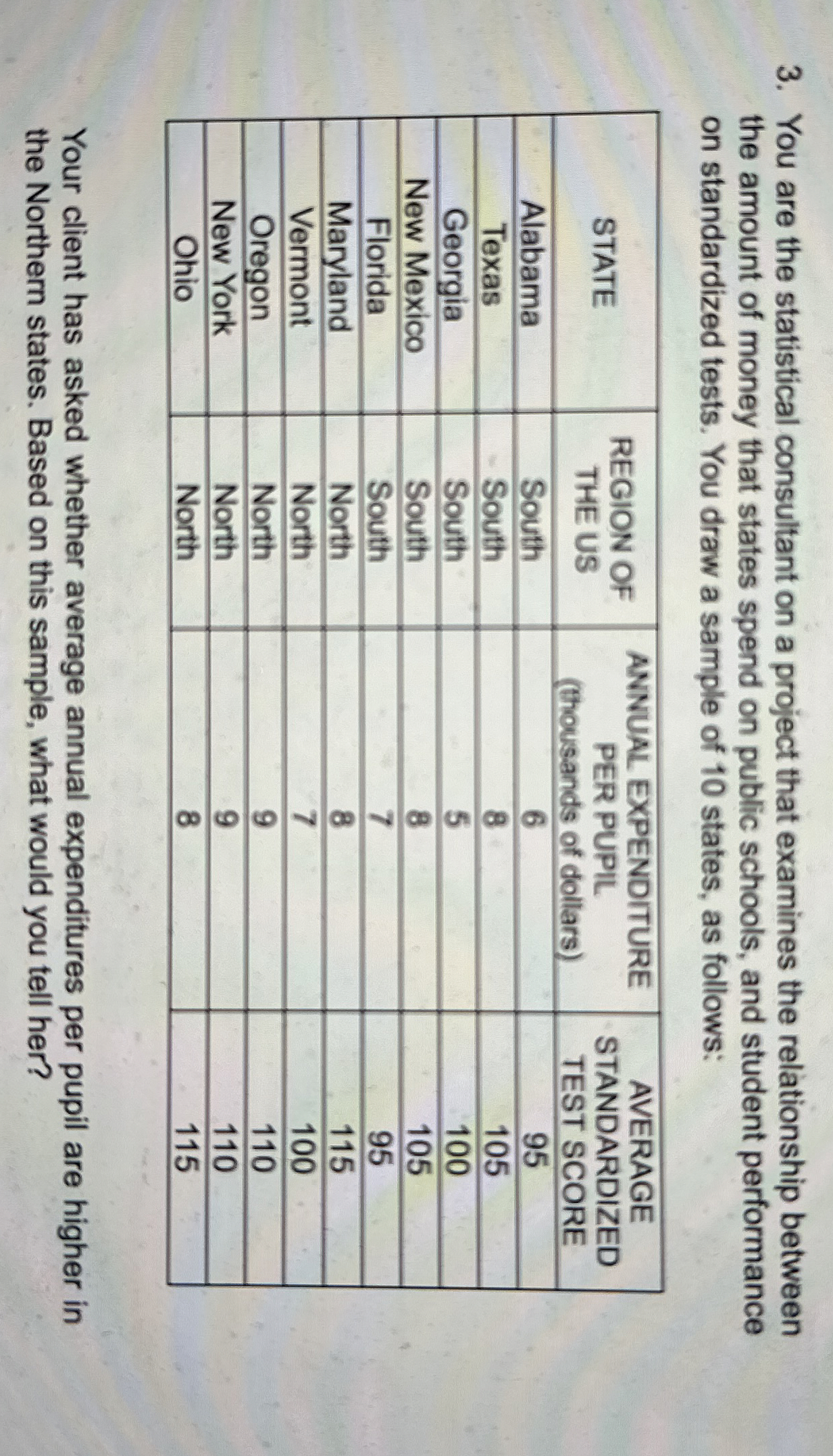 3. You are the statistical consultant on a project that examines the relationship between the amount of money that states spend on public schools, and student performance on standardized tests. You draw a sample of 10 states, as follows:

| STATE | REGION OF THE US | ANNUAL EXPENDITURE PER PUPIL (thousands of dollars) | AVERAGE STANDARDIZED TEST SCORE |
|---|---|---|---|
| Alabama | South | 6 | 95 |
| Texas | South | 8 | 105 |
| Georgia | South | 5 | 100 |
| New Mexico | South | 8 | 105 |
| Florida | South | 7 | 95 |
| Maryland | North | 8 | 115 |
| Vermont | North | 7 | 100 |
| Oregon | North | 9 | 110 |
| New York | North | 9 | 110 |
| Ohio | North | 8 | 115 |

Your client has asked whether average annual expenditures per pupil are higher in the Northern states. Based on this sample, what would you tell her?